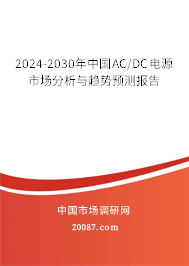 2024-2030年中国AC/DC电源市场分析与趋势预测报告

中国市场调研网

20087.com